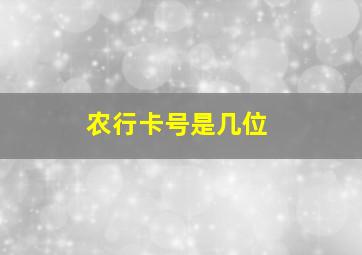 农行卡号是几位